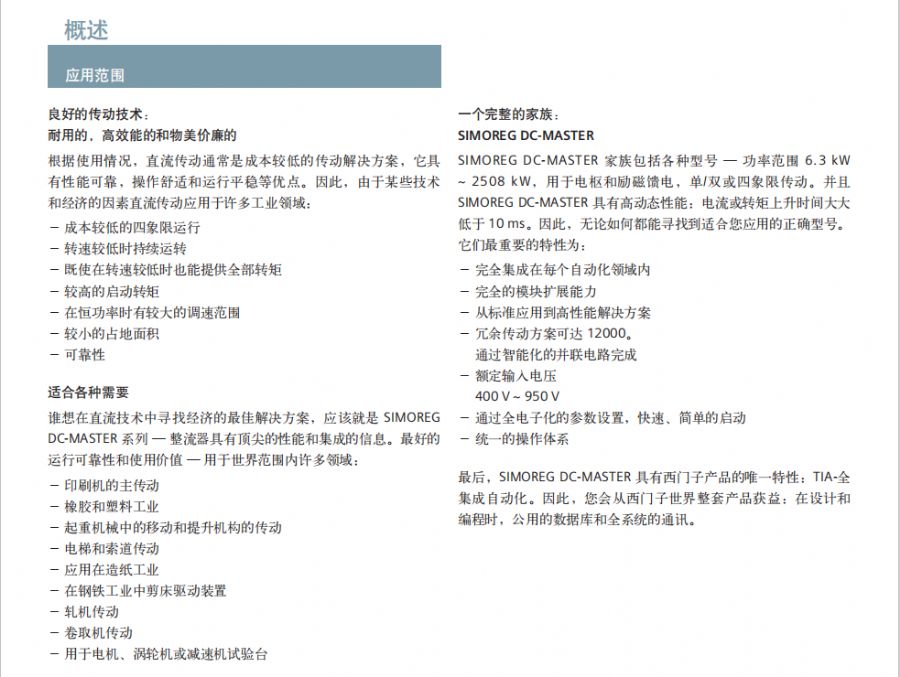 概述

应用范围

良好的传动技术：
耐用的，高效能的和物美价廉的

根据使用情况，直流传动通常是成本较低的传动解决方案，它具有性能可靠，操作舒适和运行平稳等优点。因此，由于某些技术和经济的因素直流传动应用于许多工业领域：

– 成本较低的四象限运行
– 转速较低时持续运转
– 既使在转速较低时也能提供全部转矩
– 较高的启动转矩
– 在恒功率时有较大的调速范围
– 较小的占地面积
– 可靠性

适合各种需要

谁想在直流技术中寻找经济的最佳解决方案，应该就是 SIMOREG DC-MASTER 系列 — 整流器具有顶尖的性能和集成的信息。最好的运行可靠性和使用价值 — 用于世界范围内许多领域：

– 印刷机的主传动
– 橡胶和塑料工业
– 起重机械中的移动和提升机构的传动
– 电梯和索道传动
– 应用在造纸工业
– 在钢铁工业中剪床驱动装置
– 轧机传动
– 卷取机传动
– 用于电机、涡轮机或减速机试验台

一个完整的家族：
SIMOREG DC-MASTER

SIMOREG DC-MASTER 家族包括各种型号 — 功率范围 6.3 kW ~ 2508 kW，用于电枢和励磁馈电，单/双或四象限传动。并且 SIMOREG DC-MASTER 具有高动态性能：电流或转矩上升时间大大低于 10 ms。因此，无论如何都能寻找到适合您应用的正确型号。它们最重要的特性为：

– 完全集成在每个自动化领域内
– 完全的模块扩展能力
– 从标准应用到高性能解决方案
– 冗余传动方案可达 12000。
通过智能化的并联电路完成
– 额定输入电压
400 V ~ 950 V
– 通过全电子化的参数设置，快速、简单的启动
– 统一的操作体系

最后，SIMOREG DC-MASTER 具有西门子产品的唯一特性：TIA-全集成自动化。因此，您会从西门子世界整套产品获益：在设计和编程时，公用的数据库和全系统的通讯。